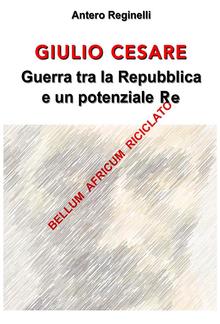 Antero Reginelli

GIULIO CESARE
Guerra tra la Repubblica e un potenziale Re

BELLUM AFRICUM RICICLATO